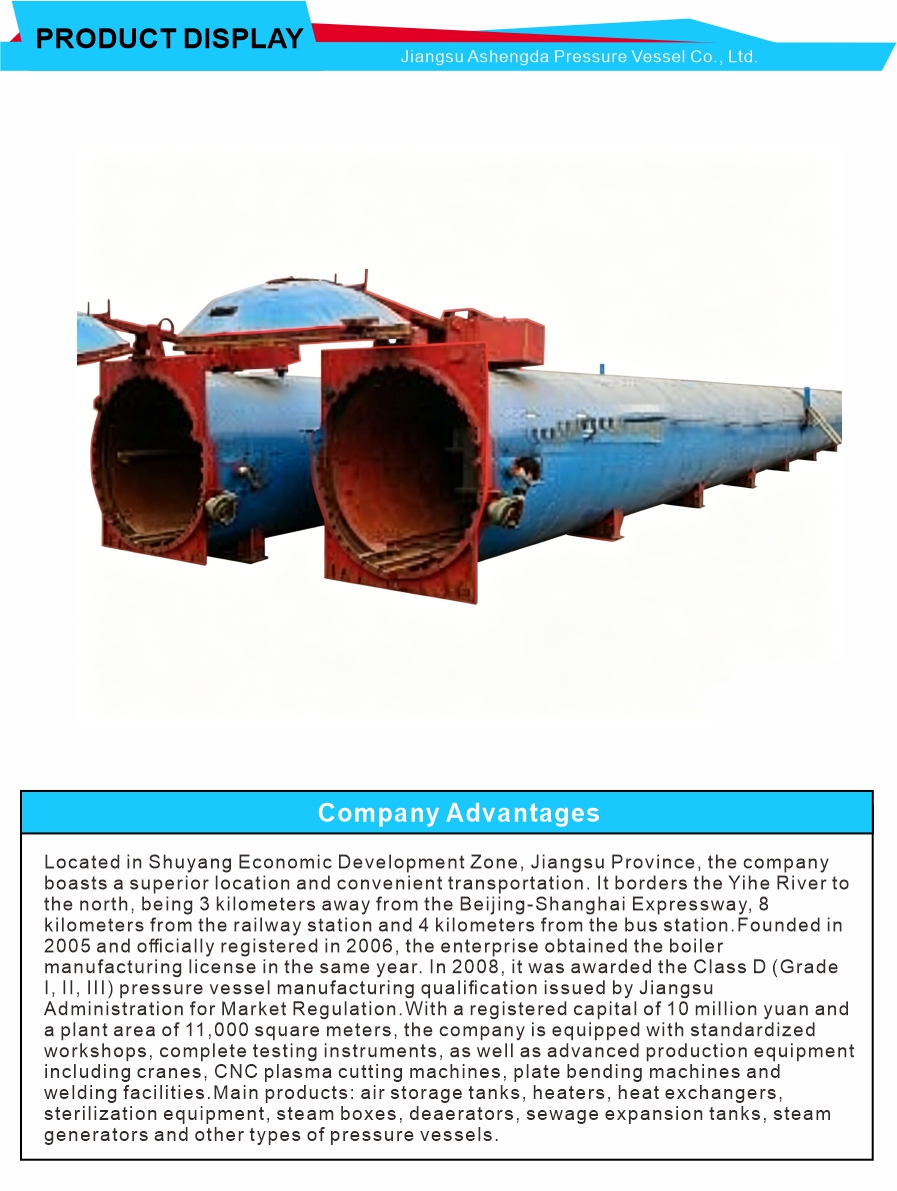 PRODUCT DISPLAY

Jiangsu Ashengda Pressure Vessel Co., Ltd.

Company Advantages

Located in Shuyang Economic Development Zone, Jiangsu Province, the company boasts a superior location and convenient transportation. It borders the Yihe River to the north, being 3 kilometers away from the Beijing-Shanghai Expressway, 8 kilometers from the railway station and 4 kilometers from the bus station.Founded in 2005 and officially registered in 2006, the enterprise obtained the boiler manufacturing license in the same year. In 2008, it was awarded the Class D (Grade I, II, III) pressure vessel manufacturing qualification issued by Jiangsu Administration for Market Regulation.With a registered capital of 10 million yuan and a plant area of 11,000 square meters, the company is equipped with standardized workshops, complete testing instruments, as well as advanced production equipment including cranes, CNC plasma cutting machines, plate bending machines and welding facilities.Main products: air storage tanks, heaters, heat exchangers, sterilization equipment, steam boxes, deaerators, sewage expansion tanks, steam generators and other types of pressure vessels.